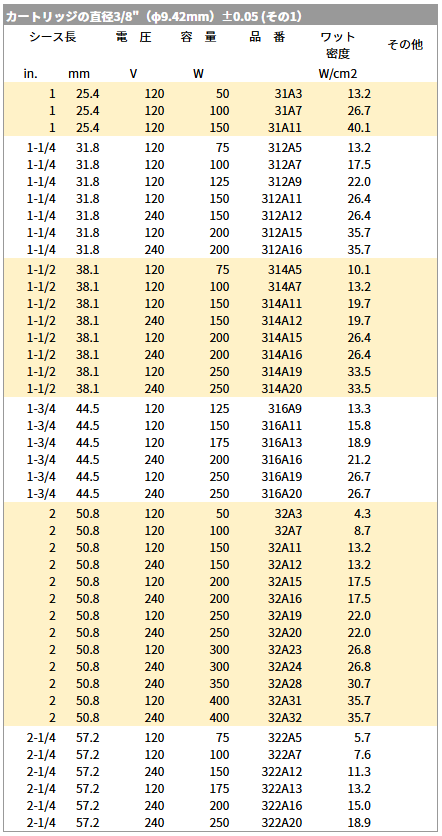 カートリッジの直径3/8"（φ9.42mm）±0.05 (その1)

| シース長 |  | 電 圧 | 容 量 | 品 番 | ワット密度 | その他 |
|---|---|---|---|---|---|---|
| in. | mm | V | W |  | W/cm2 |  |
| 1 | 25.4 | 120 | 50 | 31A3 | 13.2 |  |
| 1 | 25.4 | 120 | 100 | 31A7 | 26.7 |  |
| 1 | 25.4 | 120 | 150 | 31A11 | 40.1 |  |
| 1-1/4 | 31.8 | 120 | 75 | 312A5 | 13.2 |  |
| 1-1/4 | 31.8 | 120 | 100 | 312A7 | 17.5 |  |
| 1-1/4 | 31.8 | 120 | 125 | 312A9 | 22.0 |  |
| 1-1/4 | 31.8 | 120 | 150 | 312A11 | 26.4 |  |
| 1-1/4 | 31.8 | 240 | 150 | 312A12 | 26.4 |  |
| 1-1/4 | 31.8 | 120 | 200 | 312A15 | 35.7 |  |
| 1-1/4 | 31.8 | 240 | 200 | 312A16 | 35.7 |  |
| 1-1/2 | 38.1 | 120 | 75 | 314A5 | 10.1 |  |
| 1-1/2 | 38.1 | 120 | 100 | 314A7 | 13.2 |  |
| 1-1/2 | 38.1 | 120 | 150 | 314A11 | 19.7 |  |
| 1-1/2 | 38.1 | 240 | 150 | 314A12 | 19.7 |  |
| 1-1/2 | 38.1 | 120 | 200 | 314A15 | 26.4 |  |
| 1-1/2 | 38.1 | 240 | 200 | 314A16 | 26.4 |  |
| 1-1/2 | 38.1 | 120 | 250 | 314A19 | 33.5 |  |
| 1-1/2 | 38.1 | 240 | 250 | 314A20 | 33.5 |  |
| 1-3/4 | 44.5 | 120 | 125 | 316A9 | 13.3 |  |
| 1-3/4 | 44.5 | 120 | 150 | 316A11 | 15.8 |  |
| 1-3/4 | 44.5 | 120 | 175 | 316A13 | 18.9 |  |
| 1-3/4 | 44.5 | 240 | 200 | 316A16 | 21.2 |  |
| 1-3/4 | 44.5 | 120 | 250 | 316A19 | 26.7 |  |
| 1-3/4 | 44.5 | 240 | 250 | 316A20 | 26.7 |  |
| 2 | 50.8 | 120 | 50 | 32A3 | 4.3 |  |
| 2 | 50.8 | 120 | 100 | 32A7 | 8.7 |  |
| 2 | 50.8 | 120 | 150 | 32A11 | 13.2 |  |
| 2 | 50.8 | 240 | 150 | 32A12 | 13.2 |  |
| 2 | 50.8 | 120 | 200 | 32A15 | 17.5 |  |
| 2 | 50.8 | 240 | 200 | 32A16 | 17.5 |  |
| 2 | 50.8 | 120 | 250 | 32A19 | 22.0 |  |
| 2 | 50.8 | 240 | 250 | 32A20 | 22.0 |  |
| 2 | 50.8 | 120 | 300 | 32A23 | 26.8 |  |
| 2 | 50.8 | 240 | 300 | 32A24 | 26.8 |  |
| 2 | 50.8 | 240 | 350 | 32A28 | 30.7 |  |
| 2 | 50.8 | 120 | 400 | 32A31 | 35.7 |  |
| 2 | 50.8 | 240 | 400 | 32A32 | 35.7 |  |
| 2-1/4 | 57.2 | 120 | 75 | 322A5 | 5.7 |  |
| 2-1/4 | 57.2 | 120 | 100 | 322A7 | 7.6 |  |
| 2-1/4 | 57.2 | 240 | 150 | 322A12 | 11.3 |  |
| 2-1/4 | 57.2 | 120 | 175 | 322A13 | 13.2 |  |
| 2-1/4 | 57.2 | 240 | 200 | 322A16 | 15.0 |  |
| 2-1/4 | 57.2 | 240 | 250 | 322A20 | 18.9 |  |